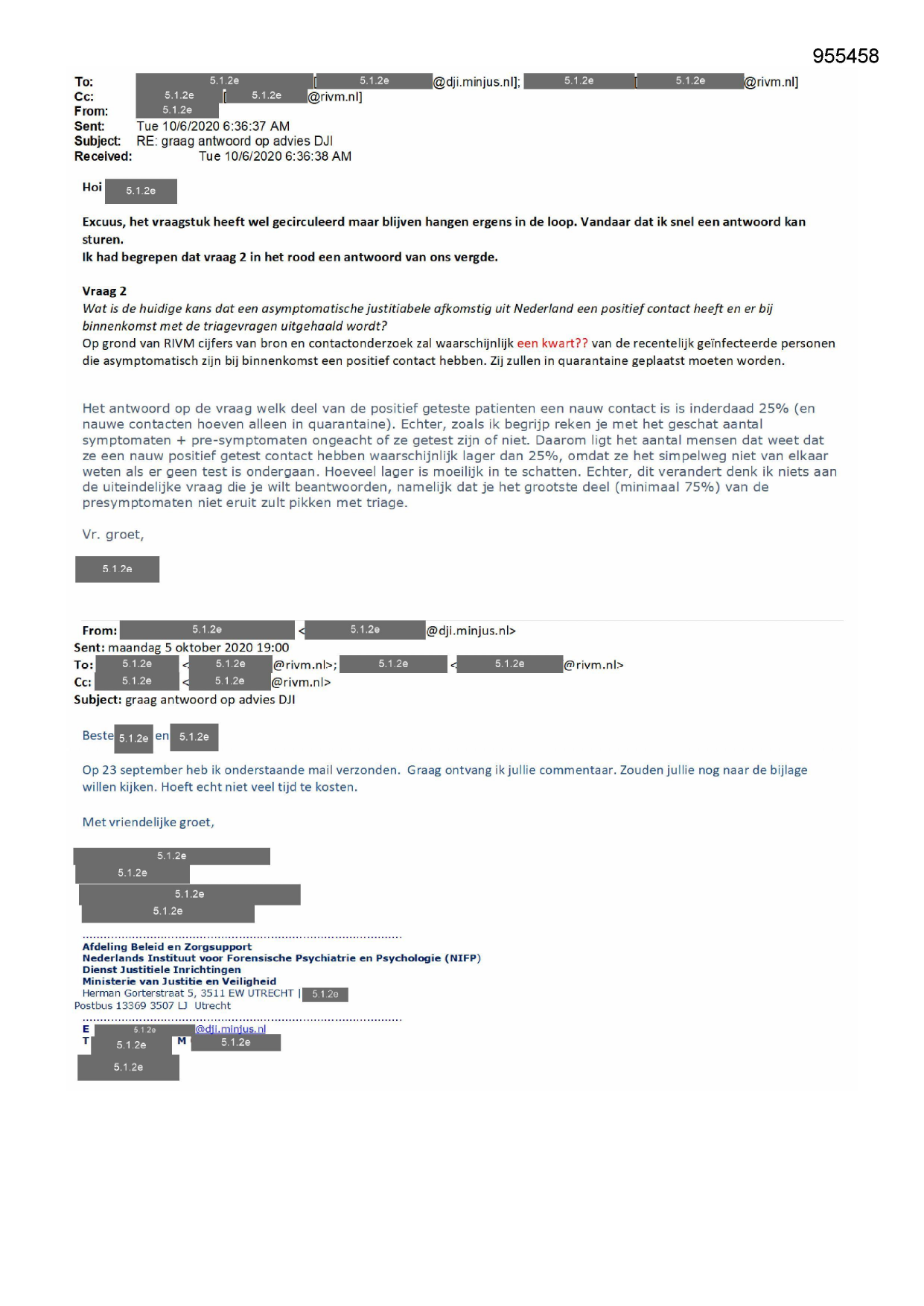 955458

To: 5.1.2e [5.1.2e @dji.minjus.nl]; 5.1.2e [5.1.2e @rivm.nl]
Cc: 5.1.2e [5.1.2e @rivm.nl]
From: 5.1.2e
Sent: Tue 10/6/2020 6:36:37 AM
Subject: RE: graag antwoord op advies DJI
Received: Tue 10/6/2020 6:36:38 AM

Hoi 5.1.2e

Excuus, het vraagstuk heeft wel gecirculeerd maar blijven hangen ergens in de loop. Vandaar dat ik snel een antwoord kan sturen.
Ik had begrepen dat vraag 2 in het rood een antwoord van ons vergde.

Vraag 2
Wat is de huidige kans dat een asymptomatische justitiabele afkomstig uit Nederland een positief contact heeft en er bij binnenkomst met de triagevragen uitgehaald wordt?
Op grond van RIVM cijfers van bron en contactonderzoek zal waarschijnlijk een kwart?? van de recentelijk geïnfecteerde personen die asymptomatisch zijn bij binnenkomst een positief contact hebben. Zij zullen in quarantaine geplaatst moeten worden.

Het antwoord op de vraag welk deel van de positief geteste patienten een nauw contact is is inderdaad 25% (en nauwe contacten hoeven alleen in quarantaine). Echter, zoals ik begrijp reken je met het geschat aantal symptomaten + pre-symptomaten ongeacht of ze getest zijn of niet. Daarom ligt het aantal mensen dat weet dat ze een nauw positief getest contact hebben waarschijnlijk lager dan 25%, omdat ze het simpelweg niet van elkaar weten als er geen test is ondergaan. Hoeveel lager is moeilijk in te schatten. Echter, dit verandert denk ik niets aan de uiteindelijke vraag die je wilt beantwoorden, namelijk dat je het grootste deel (minimaal 75%) van de presymptomaten niet eruit zult pikken met triage.

Vr. groet,

5.1.2e

From: 5.1.2e <5.1.2e @dji.minjus.nl>
Sent: maandag 5 oktober 2020 19:00
To: 5.1.2e <5.1.2e @rivm.nl>; 5.1.2e <5.1.2e @rivm.nl>
Cc: 5.1.2e <5.1.2e @rivm.nl>
Subject: graag antwoord op advies DJI

Beste 5.1.2e en 5.1.2e

Op 23 september heb ik onderstaande mail verzonden. Graag ontvang ik jullie commentaar. Zouden jullie nog naar de bijlage willen kijken. Hoeft echt niet veel tijd te kosten.

Met vriendelijke groet,

5.1.2e
5.1.2e
5.1.2e
5.1.2e

Afdeling Beleid en Zorgsupport
Nederlands Instituut voor Forensische Psychiatrie en Psychologie (NIFP)
Dienst Justitiele Inrichtingen
Ministerie van Justitie en Veiligheid
Herman Gorterstraat 5, 3511 EW UTRECHT | 5.1.2e
Postbus 13369 3507 LJ Utrecht

E 5.1.2e @dji.minjus.nl
T 5.1.2e M 5.1.2e
5.1.2e